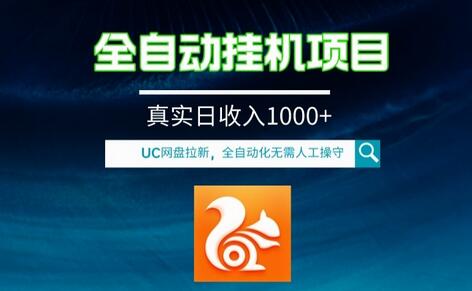 全自动挂机项目

真实日收入1000+

UC网盘拉新，全自动化无需人工操守